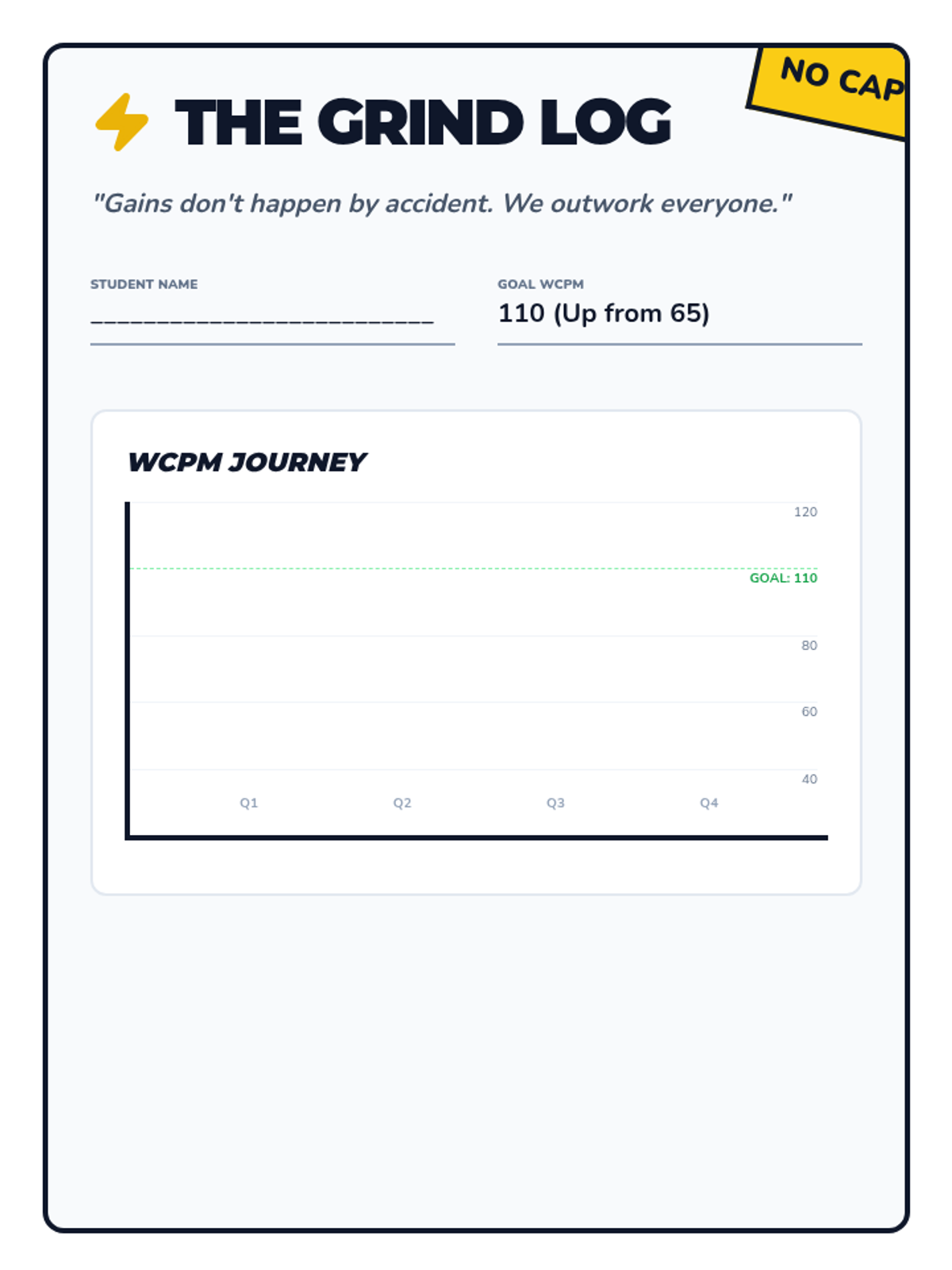 NO CAP

THE GRIND LOG

"Gains don't happen by accident. We outwork everyone."

STUDENT NAME
____

GOAL WCPM
110 (Up from 65)

WCPM JOURNEY

120
GOAL: 110
80
60
40
Q1
Q2
Q3
Q4